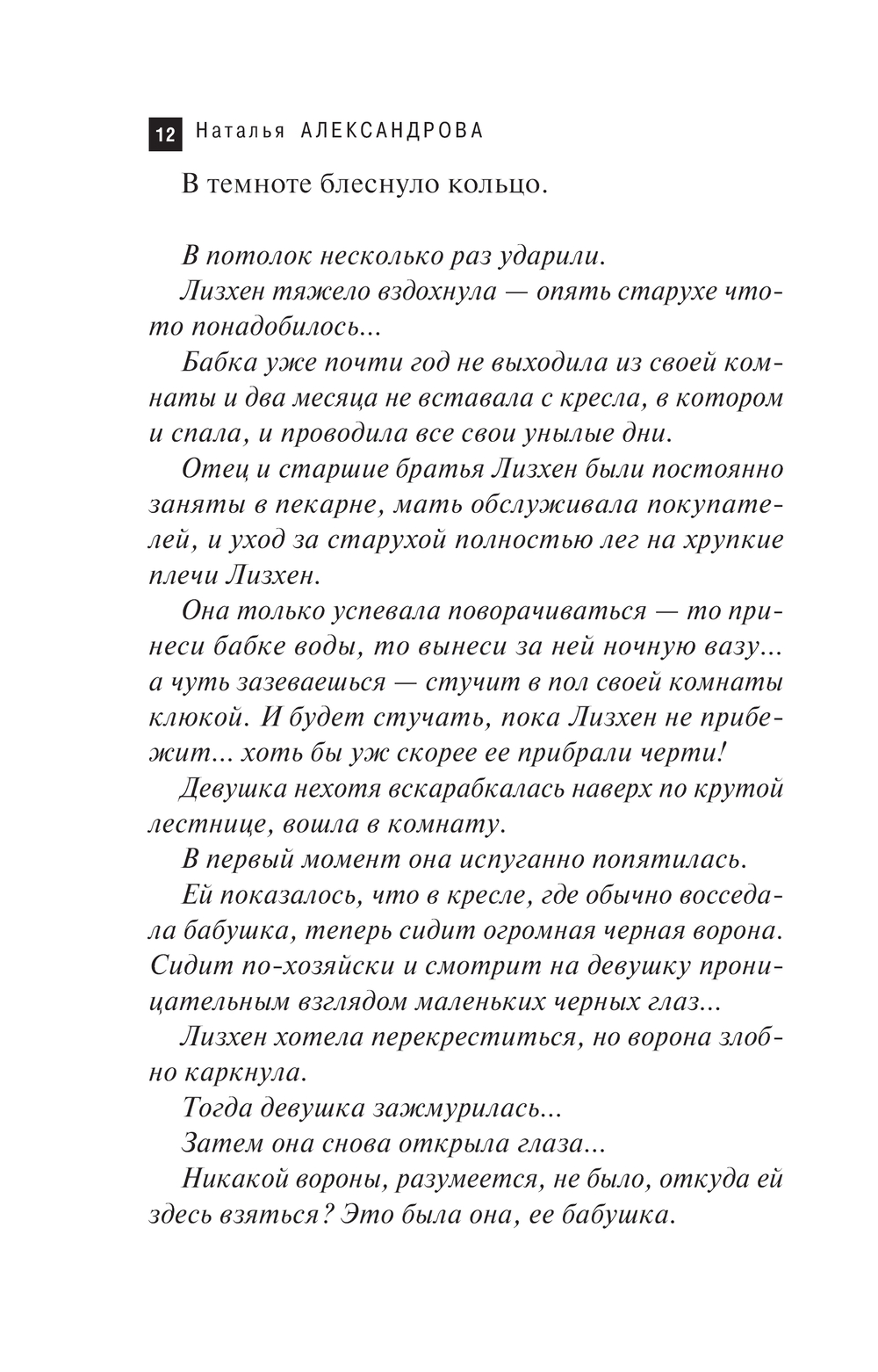 12 Наталья АЛЕКСАНДРОВА

В темноте блеснуло кольцо.

В потолок несколько раз ударили.

Лизхен тяжело вздохнула — опять старухе что-то понадобилось...

Бабка уже почти год не выходила из своей комнаты и два месяца не вставала с кресла, в котором и спала, и проводила все свои унылые дни.

Отец и старшие братья Лизхен были постоянно заняты в пекарне, мать обслуживала покупателей, и уход за старухой полностью лег на хрупкие плечи Лизхен.

Она только успевала поворачиваться — то принеси бабке воды, то вынеси за ней ночную вазу... а чуть зазеваешься — стучит в пол своей комнаты клюкой. И будет стучать, пока Лизхен не прибежит... хоть бы уж скорее ее прибрали черти!

Девушка нехотя вскарабкалась наверх по крутой лестнице, вошла в комнату.

В первый момент она испуганно попятилась.

Ей показалось, что в кресле, где обычно восседала бабушка, теперь сидит огромная черная ворона. Сидит по-хозяйски и смотрит на девушку проницательным взглядом маленьких черных глаз...

Лизхен хотела перекреститься, но ворона злобно каркнула.

Тогда девушка зажмурилась...

Затем она снова открыла глаза...

Никакой вороны, разумеется, не было, откуда ей здесь взяться? Это была она, ее бабушка.